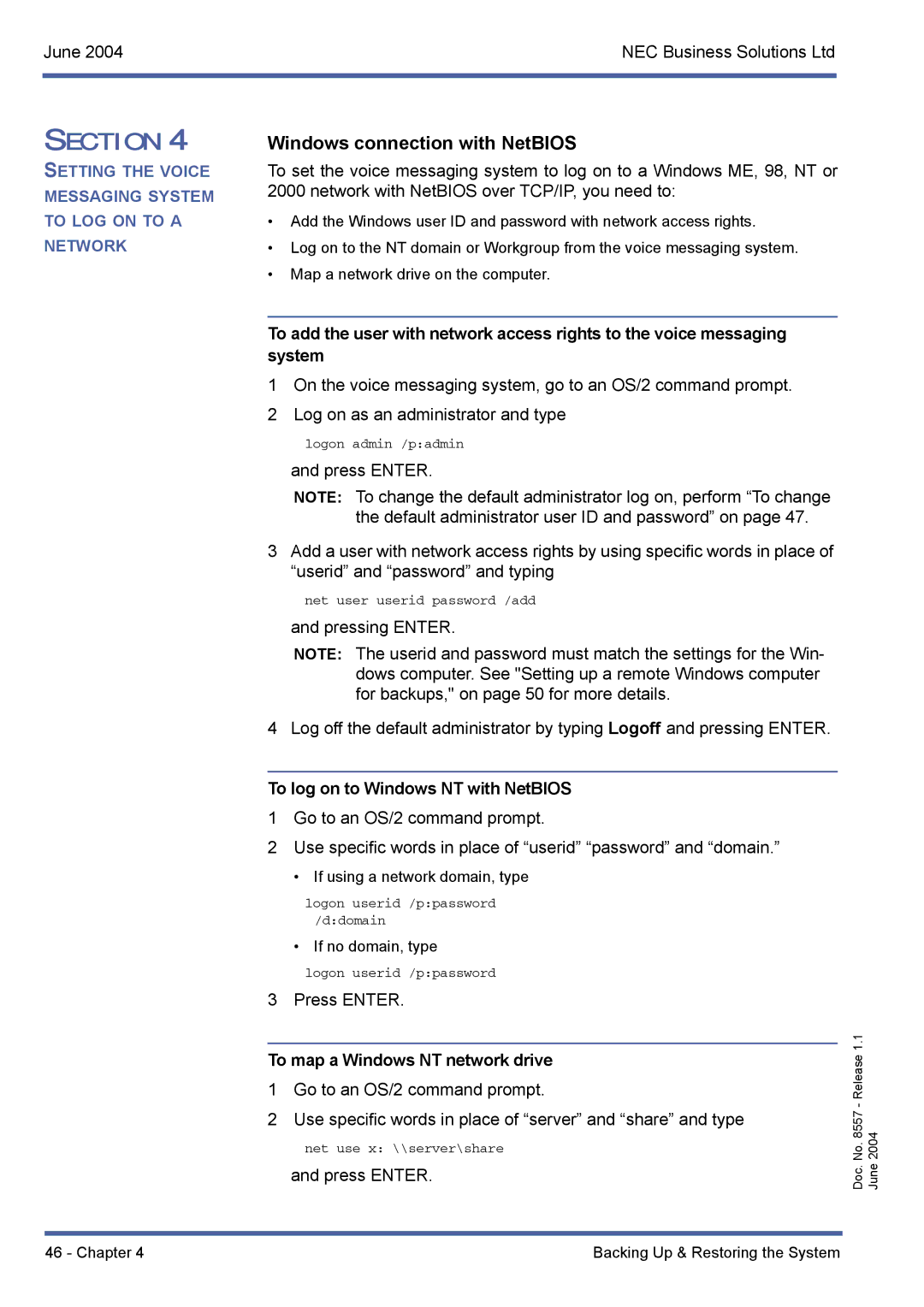 June 2004

NEC Business Solutions Ltd

SECTION 4
SETTING THE VOICE MESSAGING SYSTEM TO LOG ON TO A NETWORK

Windows connection with NetBIOS

To set the voice messaging system to log on to a Windows ME, 98, NT or 2000 network with NetBIOS over TCP/IP, you need to:

• Add the Windows user ID and password with network access rights.
• Log on to the NT domain or Workgroup from the voice messaging system.
• Map a network drive on the computer.

To add the user with network access rights to the voice messaging system

1 On the voice messaging system, go to an OS/2 command prompt.

2 Log on as an administrator and type

logon admin /p:admin

and press ENTER.

NOTE: To change the default administrator log on, perform “To change the default administrator user ID and password” on page 47.

3 Add a user with network access rights by using specific words in place of “userid” and “password” and typing

net user userid password /add

and pressing ENTER.

NOTE: The userid and password must match the settings for the Windows computer. See "Setting up a remote Windows computer for backups," on page 50 for more details.

4 Log off the default administrator by typing Logoff and pressing ENTER.

To log on to Windows NT with NetBIOS

1 Go to an OS/2 command prompt.

2 Use specific words in place of “userid” “password” and “domain.”

• If using a network domain, type

logon userid /p:password
/d:domain

• If no domain, type

logon userid /p:password

3 Press ENTER.

To map a Windows NT network drive

1 Go to an OS/2 command prompt.

2 Use specific words in place of “server” and “share” and type

net use x: \\server\share

and press ENTER.

Doc. No. 8557 - Release 1.1
June 2004

46 - Chapter 4

Backing Up & Restoring the System